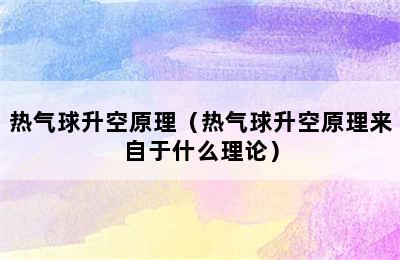 热气球升空原理（热气球升空原理来自于什么理论）